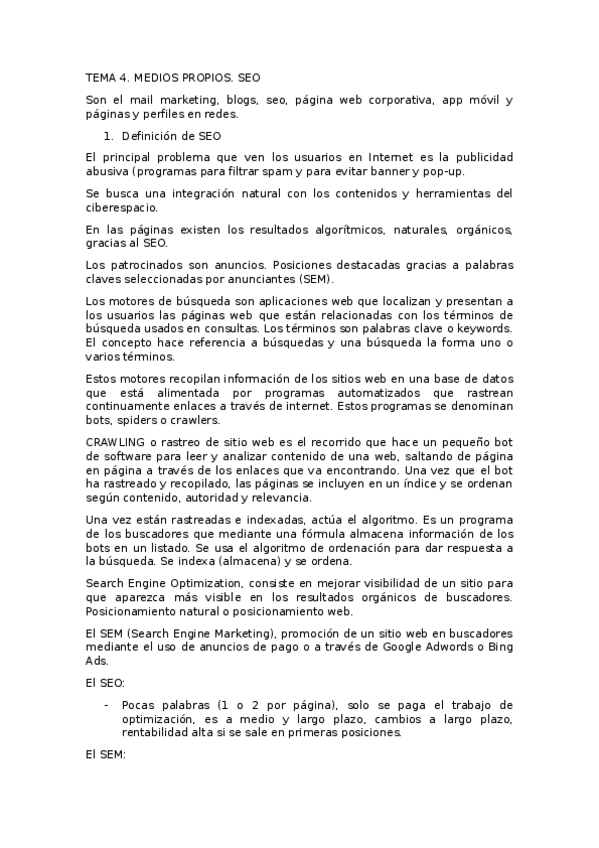 TEMA 4. MEDIOS PROPIOS. SEO

Son el mail marketing, blogs, seo, página web corporativa, app móvil y páginas y perfiles en redes.

1. Definición de SEO

El principal problema que ven los usuarios en Internet es la publicidad abusiva (programas para filtrar spam y para evitar banner y pop-up.

Se busca una integración natural con los contenidos y herramientas del ciberespacio.

En las páginas existen los resultados algorítmicos, naturales, orgánicos, gracias al SEO.

Los patrocinados son anuncios. Posiciones destacadas gracias a palabras claves seleccionadas por anunciantes (SEM).

Los motores de búsqueda son aplicaciones web que localizan y presentan a los usuarios las páginas web que están relacionadas con los términos de búsqueda usados en consultas. Los términos son palabras clave o keywords. El concepto hace referencia a búsquedas y una búsqueda la forma uno o varios términos.

Estos motores recopilan información de los sitios web en una base de datos que está alimentada por programas automatizados que rastrean continuamente enlaces a través de internet. Estos programas se denominan bots, spiders o crawlers.

CRAWLING o rastreo de sitio web es el recorrido que hace un pequeño bot de software para leer y analizar contenido de una web, saltando de página en página a través de los enlaces que va encontrando. Una vez que el bot ha rastreado y recopilado, las páginas se incluyen en un índice y se ordenan según contenido, autoridad y relevancia.

Una vez están rastreadas e indexadas, actúa el algoritmo. Es un programa de los buscadores que mediante una fórmula almacena información de los bots en un listado. Se usa el algoritmo de ordenación para dar respuesta a la búsqueda. Se indexa (almacena) y se ordena.

Search Engine Optimization, consiste en mejorar visibilidad de un sitio para que aparezca más visible en los resultados orgánicos de buscadores. Posicionamiento natural o posicionamiento web.

El SEM (Search Engine Marketing), promoción de un sitio web en buscadores mediante el uso de anuncios de pago o a través de Google Adwords o Bing Ads.

El SEO:

- Pocas palabras (1 o 2 por página), solo se paga el trabajo de optimización, es a medio y largo plazo, cambios a largo plazo, rentabilidad alta si se sale en primeras posiciones.

El SEM: